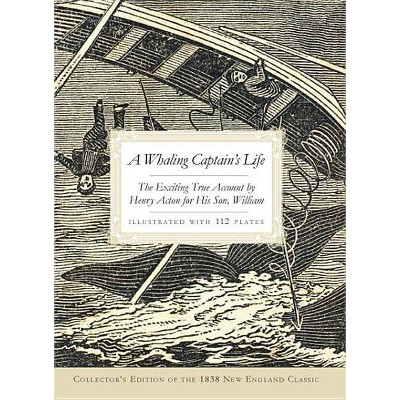 A Whaling Captain's Life

The Exciting True Account by Henry Acton for His Son, William

ILLUSTRATED WITH 112 PLATES

COLLECTOR'S EDITION OF THE 1838 NEW ENGLAND CLASSIC